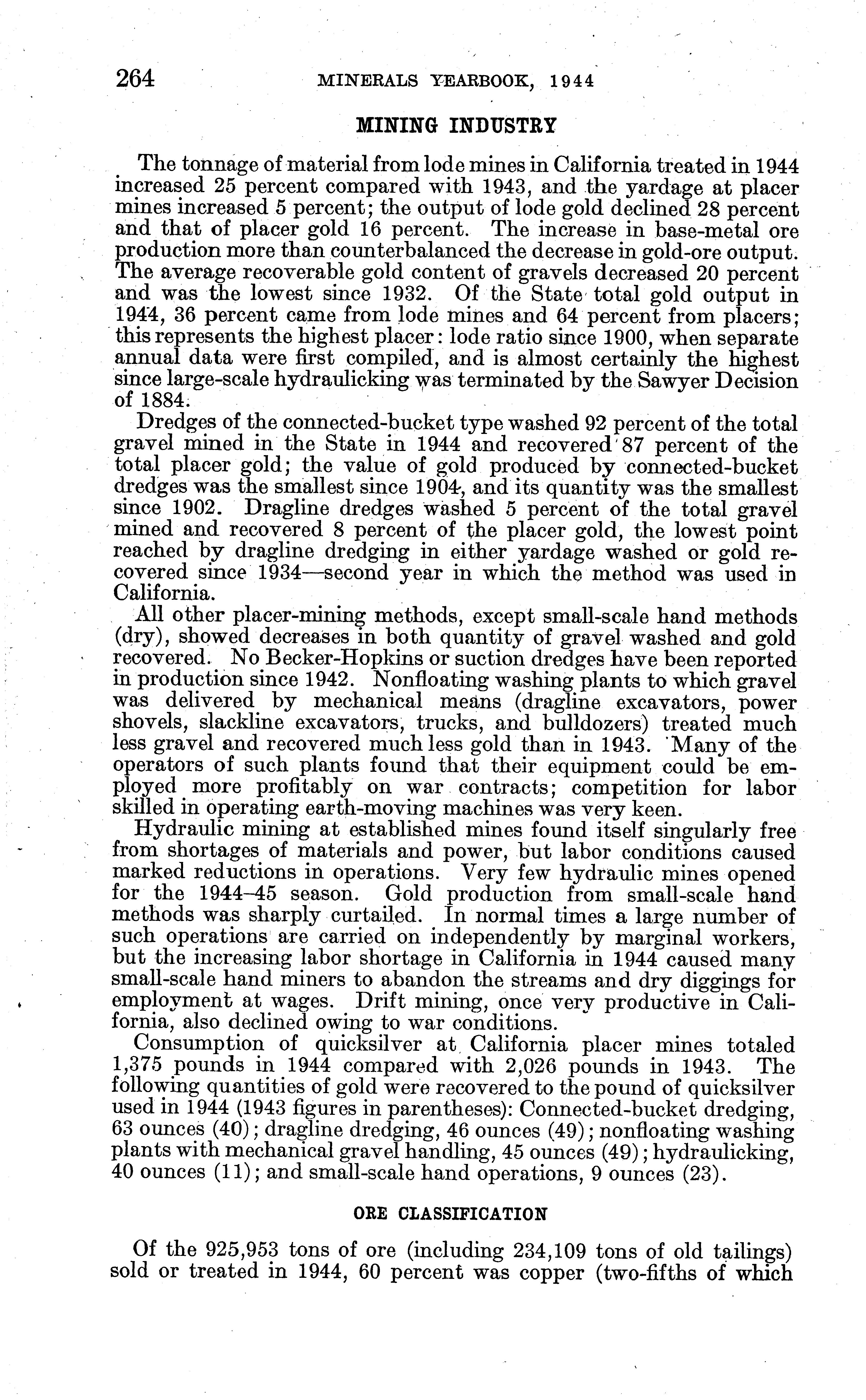 264 MINERALS YEARBOOK, 1944

MINING INDUSTRY

The tonnage of material from lode mines in California treated in 1944 increased 25 percent compared with 1943, and the yardage at placer mines increased 5 percent; the output of lode gold declined 28 percent and that of placer gold 16 percent. The increase in base-metal ore production more than counterbalanced the decrease in gold-ore output. The average recoverable gold content of gravels decreased 20 percent and was the lowest since 1932. Of the State total gold output in 1944, 36 percent came from lode mines and 64 percent from placers; this represents the highest placer: lode ratio since 1900, when separate annual data were first compiled, and is almost certainly the highest since large-scale hydraulicking was terminated by the Sawyer Decision of 1884.

Dredges of the connected-bucket type washed 92 percent of the total gravel mined in the State in 1944 and recovered 87 percent of the total placer gold; the value of gold produced by connected-bucket dredges was the smallest since 1904, and its quantity was the smallest since 1902. Dragline dredges washed 5 percent of the total gravel mined and recovered 8 percent of the placer gold, the lowest point reached by dragline dredging in either yardage washed or gold recovered since 1934—second year in which the method was used in California.

All other placer-mining methods, except small-scale hand methods (dry), showed decreases in both quantity of gravel washed and gold recovered. No Becker-Hopkins or suction dredges have been reported in production since 1942. Nonfloating washing plants to which gravel was delivered by mechanical means (dragline excavators, power shovels, slackline excavators, trucks, and bulldozers) treated much less gravel and recovered much less gold than in 1943. Many of the operators of such plants found that their equipment could be employed more profitably on war contracts; competition for labor skilled in operating earth-moving machines was very keen.

Hydraulic mining at established mines found itself singularly free from shortages of materials and power, but labor conditions caused marked reductions in operations. Very few hydraulic mines opened for the 1944–45 season. Gold production from small-scale hand methods was sharply curtailed. In normal times a large number of such operations are carried on independently by marginal workers, but the increasing labor shortage in California in 1944 caused many small-scale hand miners to abandon the streams and dry diggings for employment at wages. Drift mining, once very productive in California, also declined owing to war conditions.

Consumption of quicksilver at California placer mines totaled 1,375 pounds in 1944 compared with 2,026 pounds in 1943. The following quantities of gold were recovered to the pound of quicksilver used in 1944 (1943 figures in parentheses): Connected-bucket dredging, 63 ounces (40); dragline dredging, 46 ounces (49); nonfloating washing plants with mechanical gravel handling, 45 ounces (49); hydraulicking, 40 ounces (11); and small-scale hand operations, 9 ounces (23).

ORE CLASSIFICATION

Of the 925,953 tons of ore (including 234,109 tons of old tailings) sold or treated in 1944, 60 percent was copper (two-fifths of which